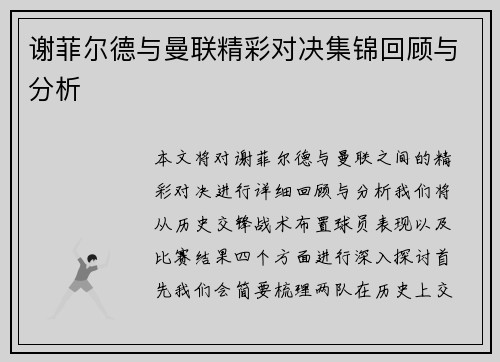 谢菲尔德与曼联精彩对决集锦回顾与分析

本文将对谢菲尔德与曼联之间的精彩对决进行详细回顾与分析我们将从历史交锋战术布置球员表现以及比赛结果四个方面进行深入探讨首先我们会简要梳理两队在历史上交